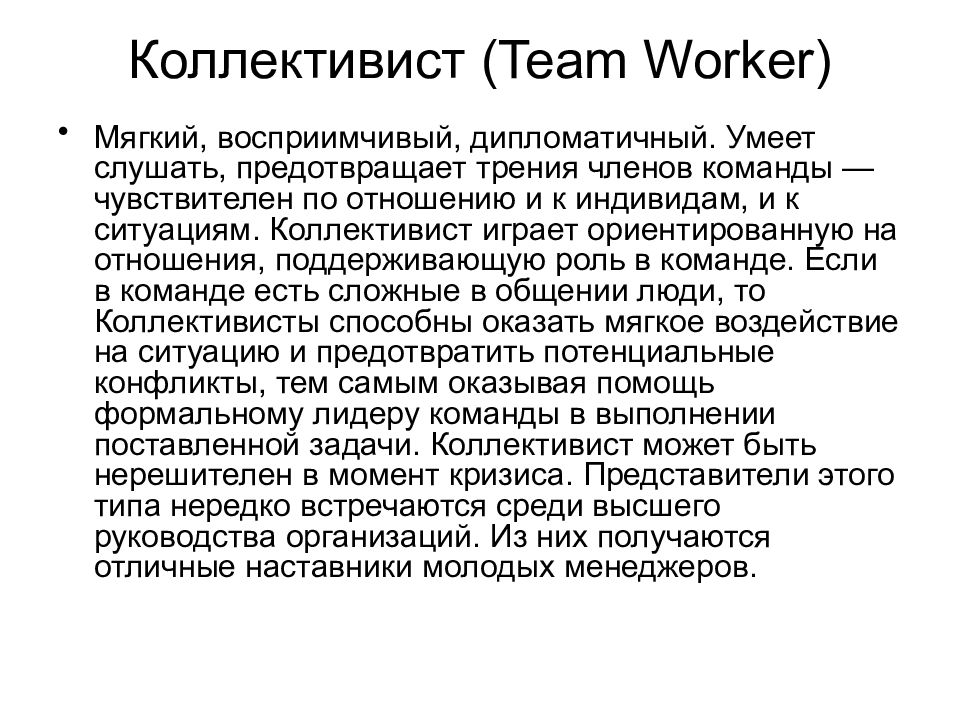 Коллективист (Team Worker)

• Мягкий, восприимчивый, дипломатичный. Умеет слушать, предотвращает трения членов команды — чувствителен по отношению и к индивидам, и к ситуациям. Коллективист играет ориентированную на отношения, поддерживающую роль в команде. Если в команде есть сложные в общении люди, то Коллективисты способны оказать мягкое воздействие на ситуацию и предотвратить потенциальные конфликты, тем самым оказывая помощь формальному лидеру команды в выполнении поставленной задачи. Коллективист может быть нерешителен в момент кризиса. Представители этого типа нередко встречаются среди высшего руководства организаций. Из них получаются отличные наставники молодых менеджеров.